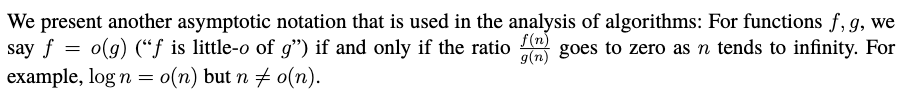 We present another asymptotic notation that is used in the analysis of algorithms: For functions $f, g$, we say $f = o(g)$ ("$f$ is little-$o$ of $g$") if and only if the ratio $\frac{f(n)}{g(n)}$ goes to zero as $n$ tends to infinity. For example, $\log n = o(n)$ but $n \neq o(n)$.